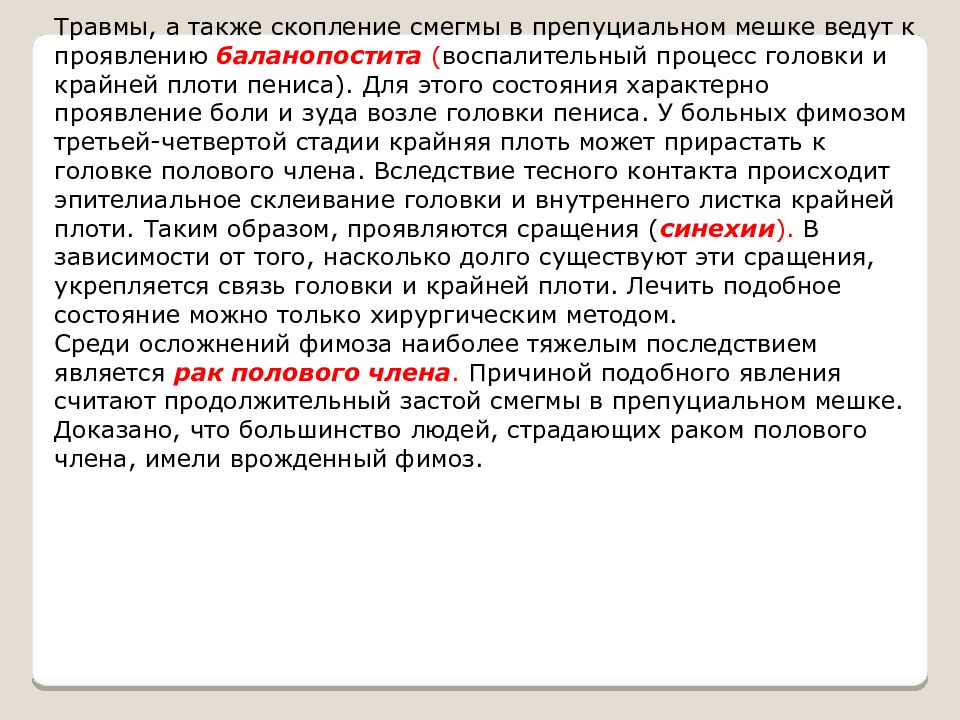 Травмы, а также скопление смегмы в препуциальном мешке ведут к проявлению баланопостита (воспалительный процесс головки и крайней плоти пениса). Для этого состояния характерно проявление боли и зуда возле головки пениса. У больных фимозом третьей-четвертой стадии крайняя плоть может прирастать к головке полового члена. Вследствие тесного контакта происходит эпителиальное склеивание головки и внутреннего листка крайней плоти. Таким образом, проявляются сращения (синехии). В зависимости от того, насколько долго существуют эти сращения, укрепляется связь головки и крайней плоти. Лечить подобное состояние можно только хирургическим методом.
Среди осложнений фимоза наиболее тяжелым последствием является рак полового члена. Причиной подобного явления считают продолжительный застой смегмы в препуциальном мешке. Доказано, что большинство людей, страдающих раком полового члена, имели врожденный фимоз.